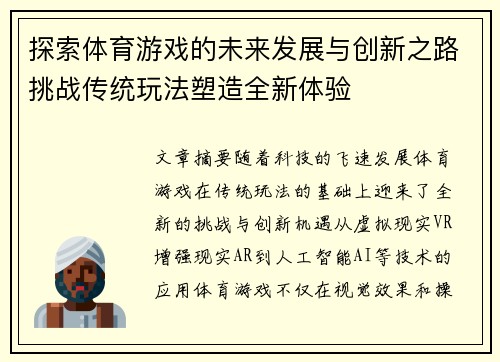 探索体育游戏的未来发展与创新之路挑战传统玩法塑造全新体验

文章摘要随着科技的飞速发展体育游戏在传统玩法的基础上迎来了全新的挑战与创新机遇从虚拟现实VR增强现实AR到人工智能AI等技术的应用体育游戏不仅在视觉效果和操